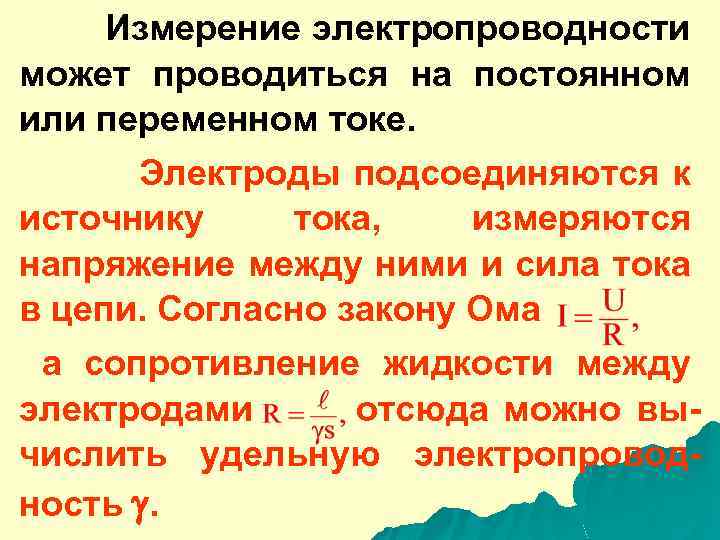 Измерение электропроводности может проводиться на постоянном или переменном токе.

Электроды подсоединяются к источнику тока, измеряются напряжение между ними и сила тока в цепи. Согласно закону Ома $I = \frac{U}{R}$,

а сопротивление жидкости между электродами $R = \frac{\ell}{\gamma s}$, отсюда можно вычислить удельную электропроводность $\gamma$.